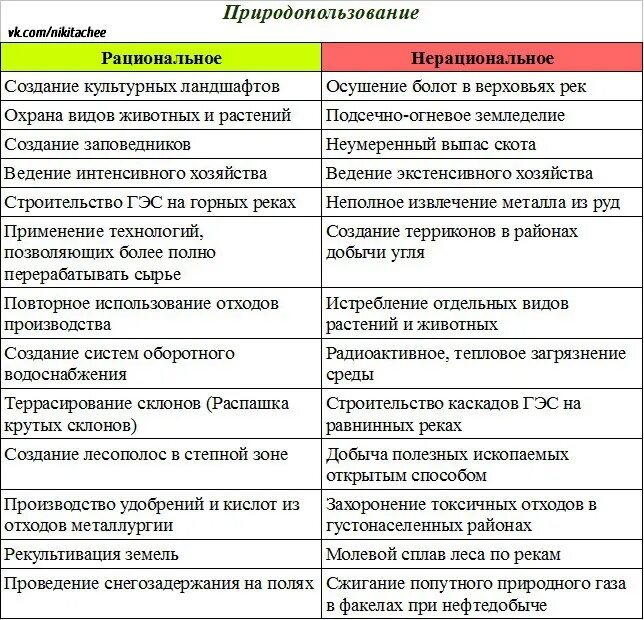 Природопользование

vk.com/nikitachee

| Рациональное | Нерациональное |
|---|---|
| Создание культурных ландшафтов | Осушение болот в верховьях рек |
| Охрана видов животных и растений | Подсечно-огневое земледелие |
| Создание заповедников | Неумеренный выпас скота |
| Ведение интенсивного хозяйства | Ведение экстенсивного хозяйства |
| Строительство ГЭС на горных реках | Неполное извлечение металла из руд |
| Применение технологий, позволяющих более полно перерабатывать сырье | Создание терриконов в районах добычи угля |
| Повторное использование отходов производства | Истребление отдельных видов растений и животных |
| Создание систем оборотного водоснабжения | Радиоактивное, тепловое загрязнение среды |
| Террасирование склонов (Распашка крутых склонов) | Строительство каскадов ГЭС на равнинных реках |
| Создание лесополос в степной зоне | Добыча полезных ископаемых открытым способом |
| Производство удобрений и кислот из отходов металлургии | Захоронение токсичных отходов в густонаселенных районах |
| Рекультивация земель | Молевой сплав леса по рекам |
| Проведение снегозадержания на полях | Сжигание попутного природного газа в факелах при нефтедобыче |